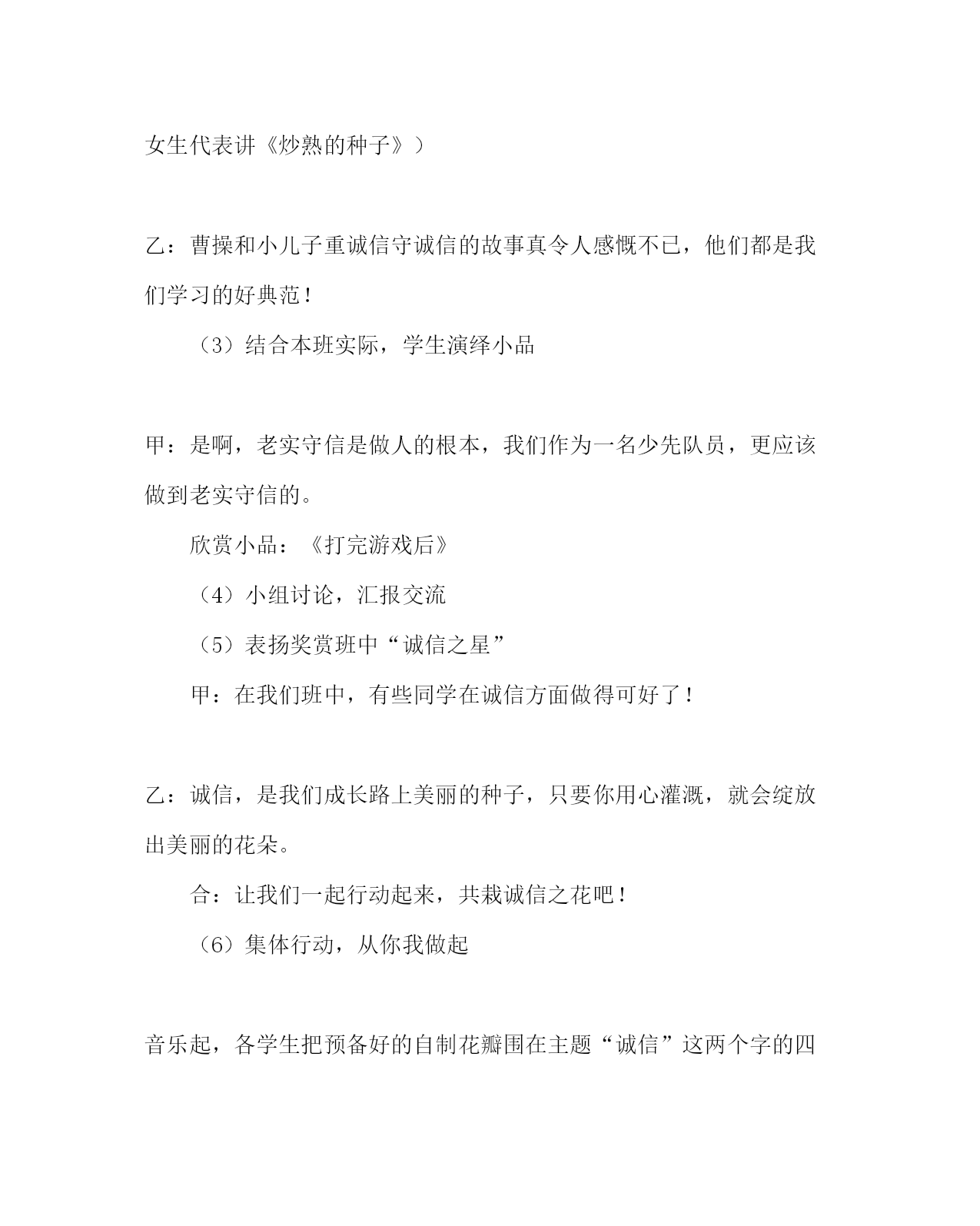 女生代表讲《炒熟的种子》）

乙：曹操和小儿子重诚信守诚信的故事真令人感慨不已，他们都是我们学习的好典范！

（3）结合本班实际，学生演绎小品

甲：是啊，老实守信是做人的根本，我们作为一名少先队员，更应该做到老实守信的。

欣赏小品：《打完游戏后》

（4）小组讨论，汇报交流

（5）表扬奖赏班中“诚信之星”

甲：在我们班中，有些同学在诚信方面做得可好了！

乙：诚信，是我们成长路上美丽的种子，只要你用心灌溉，就会绽放出美丽的花朵。

合：让我们一起行动起来，共栽诚信之花吧！

（6）集体行动，从你我做起

音乐起，各学生把预备好的自制花瓣围在主题“诚信”这两个字的四